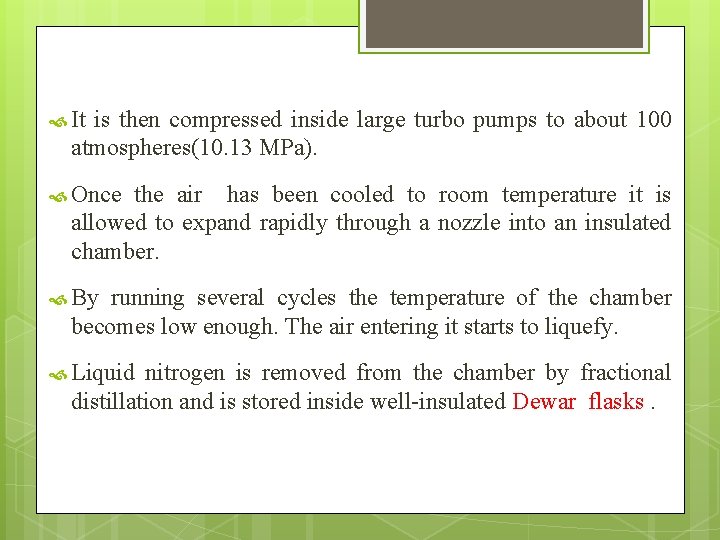 It is then compressed inside large turbo pumps to about 100 atmospheres(10.13 MPa).

Once the air has been cooled to room temperature it is allowed to expand rapidly through a nozzle into an insulated chamber.

By running several cycles the temperature of the chamber becomes low enough. The air entering it starts to liquefy.

Liquid nitrogen is removed from the chamber by fractional distillation and is stored inside well-insulated Dewar flasks .